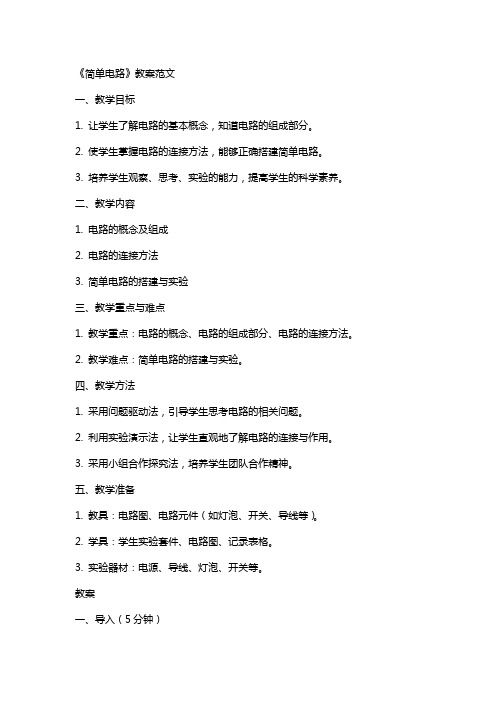 《简单电路》教案范文

一、教学目标

1. 让学生了解电路的基本概念，知道电路的组成部分。

2. 使学生掌握电路的连接方法，能够正确搭建简单电路。

3. 培养学生观察、思考、实验的能力，提高学生的科学素养。

二、教学内容

1. 电路的概念及组成

2. 电路的连接方法

3. 简单电路的搭建与实验

三、教学重点与难点

1. 教学重点：电路的概念、电路的组成部分、电路的连接方法。

2. 教学难点：简单电路的搭建与实验。

四、教学方法

1. 采用问题驱动法，引导学生思考电路的相关问题。

2. 利用实验演示法，让学生直观地了解电路的连接与作用。

3. 采用小组合作探究法，培养学生团队合作精神。

五、教学准备

1. 教具：电路图、电路元件（如灯泡、开关、导线等）。

2. 学具：学生实验套件、电路图、记录表格。

3. 实验器材：电源、导线、灯泡、开关等。

教案

一、导入（5分钟）